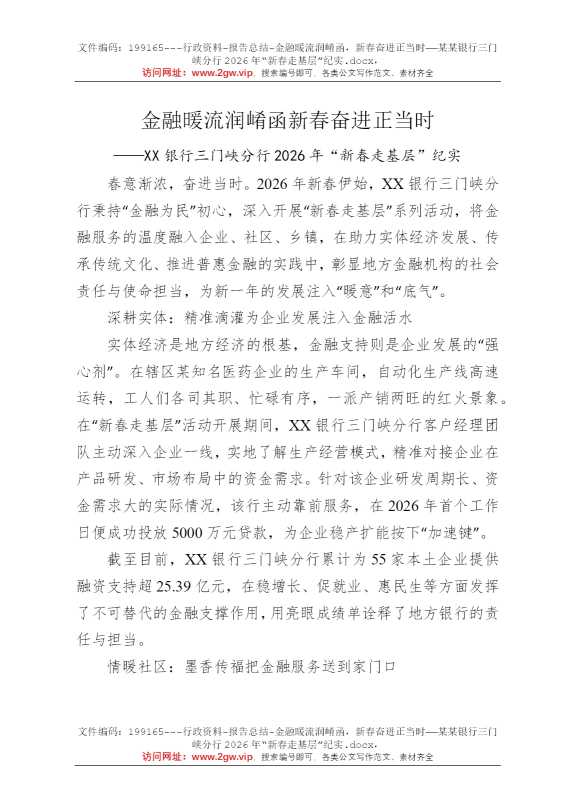 文件编码：199165---行政资料-报告总结-金融暖流润崤函，新春奋进正当时——某某银行三门峡分行2026年"新春走基层"纪实.docx，
访问网址：www.2gw.vip，搜索编号即可，各类公文写作范文、素材齐全

金融暖流润崤函新春奋进正当时

——XX银行三门峡分行2026年"新春走基层"纪实

春意渐浓，奋进当时。2026年新春伊始，XX银行三门峡分行秉持"金融为民"初心，深入开展"新春走基层"系列活动，将金融服务的温度融入企业、社区、乡镇，在助力实体经济发展、传承传统文化、推进普惠金融的实践中，彰显地方金融机构的社会责任与使命担当，为新一年的发展注入"暖意"和"底气"。

深耕实体：精准滴灌为企业发展注入金融活水

实体经济是地方经济的根基，金融支持则是企业发展的"强心剂"。在辖区某知名医药企业的生产车间，自动化生产线高速运转，工人们各司其职、忙碌有序，一派产销两旺的红火景象。在"新春走基层"活动开展期间，XX银行三门峡分行客户经理团队主动深入企业一线，实地了解生产经营模式，精准对接企业在产品研发、市场布局中的资金需求。针对该企业研发周期长、资金需求大的实际情况，该行主动靠前服务，在2026年首个工作日便成功投放5000万元贷款，为企业稳产扩能按下"加速键"。

截至目前，XX银行三门峡分行累计为55家本土企业提供融资支持超25.39亿元，在稳增长、促就业、惠民生等方面发挥了不可替代的金融支撑作用，用亮眼成绩单诠释了地方银行的责任与担当。

情暖社区：墨香传福把金融服务送到家门口

文件编码：199165---行政资料-报告总结-金融暖流润崤函，新春奋进正当时——某某银行三门峡分行2026年"新春走基层"纪实.docx，
访问网址：www.2gw.vip，搜索编号即可，各类公文写作范文、素材齐全